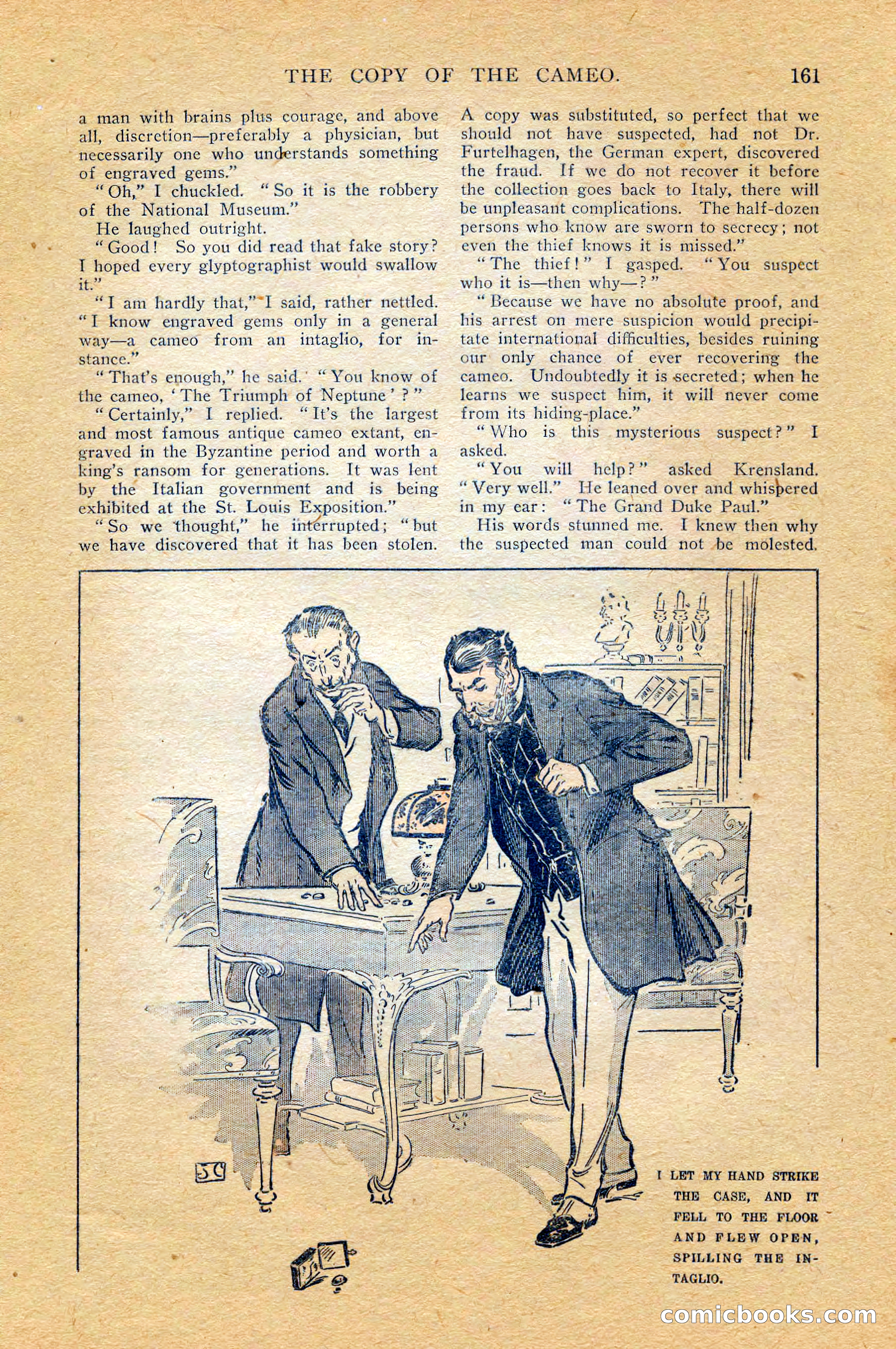 THE COPY OF THE CAMEO. 161

a man with brains plus courage, and above all, discretion—preferably a physician, but necessarily one who understands something of engraved gems."

"Oh," I chuckled. "So it is the robbery of the National Museum."

He laughed outright.

"Good! So you did read that fake story? I hoped every glyptographist would swallow it."

"I am hardly that," I said, rather nettled. "I know engraved gems only in a general way—a cameo from an intaglio, for instance."

"That's enough," he said. "You know of the cameo, 'The Triumph of Neptune'?"

"Certainly," I replied. "It's the largest and most famous antique cameo extant, engraved in the Byzantine period and worth a king's ransom for generations. It was lent by the Italian government and is being exhibited at the St. Louis Exposition."

"So we thought," he interrupted; "but we have discovered that it has been stolen. A copy was substituted, so perfect that we should not have suspected, had not Dr. Furtelhagen, the German expert, discovered the fraud. If we do not recover it before the collection goes back to Italy, there will be unpleasant complications. The half-dozen persons who know are sworn to secrecy; not even the thief knows it is missed."

"The thief!" I gasped. "You suspect who it is—then why—?"

"Because we have no absolute proof, and his arrest on mere suspicion would precipitate international difficulties, besides ruining our only chance of ever recovering the cameo. Undoubtedly it is secreted; when he learns we suspect him, it will never come from its hiding-place."

"Who is this mysterious suspect?" I asked.

"You will help?" asked Krensland. "Very well." He leaned over and whispered in my ear: "The Grand Duke Paul."

His words stunned me. I knew then why the suspected man could not be molested.

SC

I LET MY HAND STRIKE THE CASE, AND IT FELL TO THE FLOOR AND FLEW OPEN, SPILLING THE INTAGLIO.

comicbooks.com